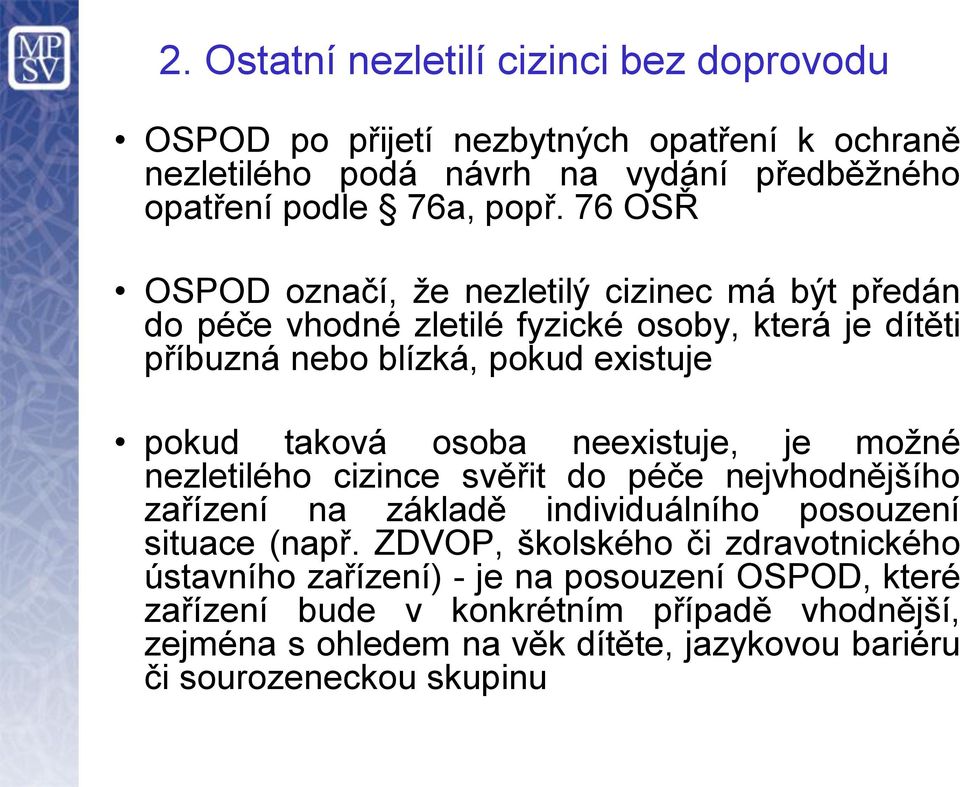 MP
SV

2. Ostatní nezletilí cizinci bez doprovodu

• OSPOD po přijetí nezbytných opatření k ochraně nezletilého podá návrh na vydání předběžného opatření podle § 76a, popř. 76 OSŘ

• OSPOD označí, že nezletilý cizinec má být předán do péče vhodné zletilé fyzické osoby, která je dítěti příbuzná nebo blízká, pokud existuje

• pokud taková osoba neexistuje, je možné nezletilého cizince svěřit do péče nejvhodnějšího zařízení na základě individuálního posouzení situace (např. ZDVOP, školského či zdravotnického ústavního zařízení) - je na posouzení OSPOD, které zařízení bude v konkrétním případě vhodnější, zejména s ohledem na věk dítěte, jazykovou bariéru či sourozeneckou skupinu